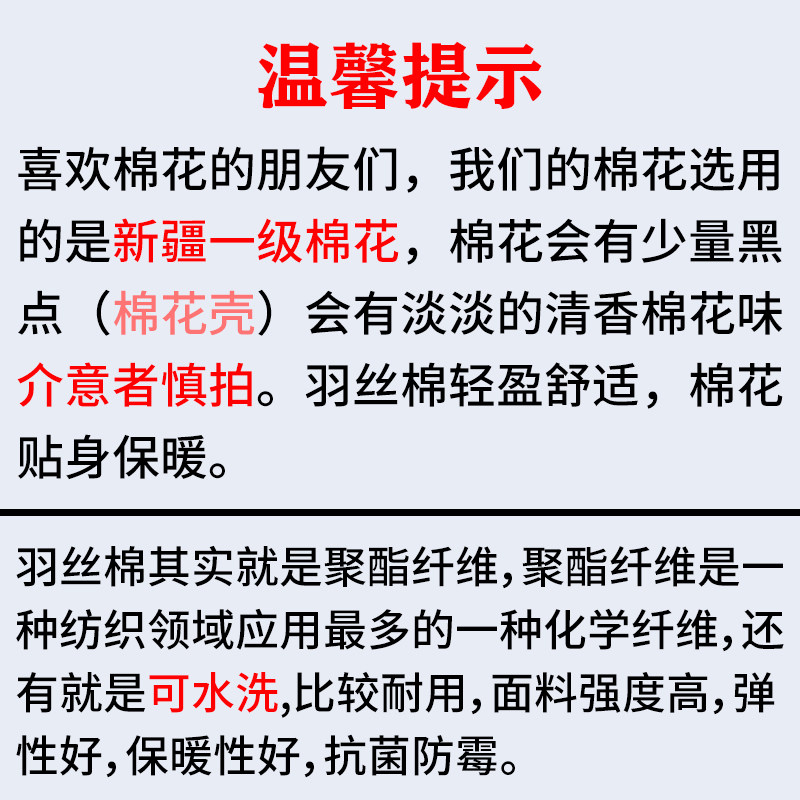 温馨提示

喜欢棉花的朋友们，我们的棉花选用的是新疆一级棉花，棉花会有少量黑点（棉花壳）会有淡淡的清香棉花味介意者慎拍。羽丝棉轻盈舒适，棉花贴身保暖。

羽丝棉其实就是聚酯纤维,聚酯纤维是一种纺织领域应用最多的一种化学纤维,还有就是可水洗,比较耐用,面料强度高,弹性好,保暖性好,抗菌防霉。